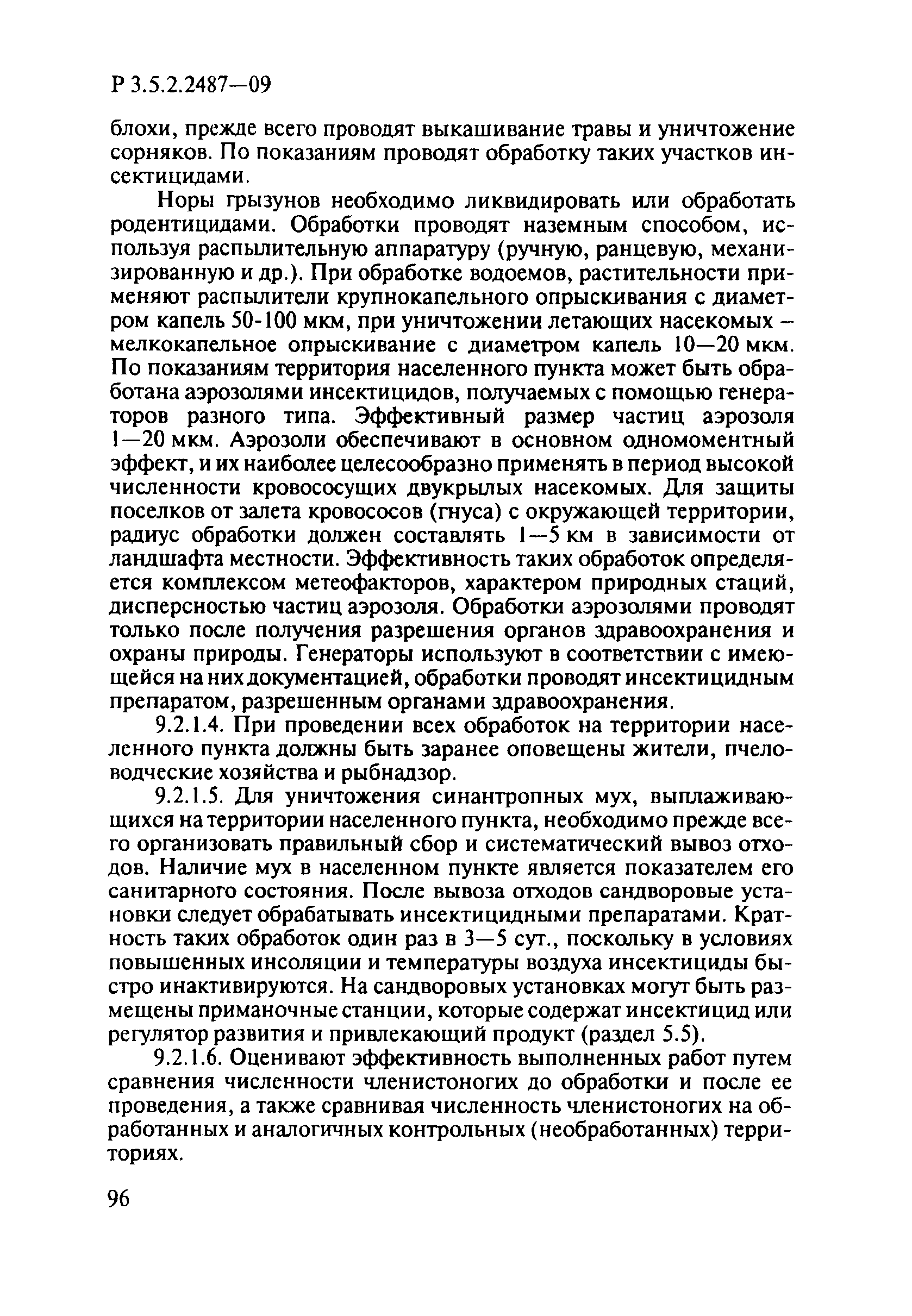 Р 3.5.2.2487—09

блохи, прежде всего проводят выкашивание травы и уничтожение сорняков. По показаниям проводят обработку таких участков инсектицидами.

Норы грызунов необходимо ликвидировать или обработать родентицидами. Обработки проводят наземным способом, используя распылительную аппаратуру (ручную, ранцевую, механизированную и др.). При обработке водоемов, растительности применяют распылители крупнокапельного опрыскивания с диаметром капель 50-100 мкм, при уничтожении летающих насекомых – мелкокапельное опрыскивание с диаметром капель 10—20 мкм. По показаниям территория населенного пункта может быть обработана аэрозолями инсектицидов, получаемых с помощью генераторов разного типа. Эффективный размер частиц аэрозоля 1—20 мкм. Аэрозоли обеспечивают в основном одномоментный эффект, и их наиболее целесообразно применять в период высокой численности кровососущих двукрылых насекомых. Для защиты поселков от залета кровососов (гнуса) с окружающей территории, радиус обработки должен составлять 1—5 км в зависимости от ландшафта местности. Эффективность таких обработок определяется комплексом метеофакторов, характером природных стаций, дисперсностью частиц аэрозоля. Обработки аэрозолями проводят только после получения разрешения органов здравоохранения и охраны природы. Генераторы используют в соответствии с имеющейся на них документацией, обработки проводят инсектицидным препаратом, разрешенным органами здравоохранения.

9.2.1.4. При проведении всех обработок на территории населенного пункта должны быть заранее оповещены жители, пчеловодческие хозяйства и рыбнадзор.

9.2.1.5. Для уничтожения синантропных мух, выплаживающихся на территории населенного пункта, необходимо прежде всего организовать правильный сбор и систематический вывоз отходов. Наличие мух в населенном пункте является показателем его санитарного состояния. После вывоза отходов сандворовые установки следует обрабатывать инсектицидными препаратами. Кратность таких обработок один раз в 3—5 сут., поскольку в условиях повышенных инсоляции и температуры воздуха инсектициды быстро инактивируются. На сандворовых установках могут быть размещены приманочные станции, которые содержат инсектицид или регулятор развития и привлекающий продукт (раздел 5.5).

9.2.1.6. Оценивают эффективность выполненных работ путем сравнения численности членистоногих до обработки и после ее проведения, а также сравнивая численность членистоногих на обработанных и аналогичных контрольных (необработанных) территориях.

96